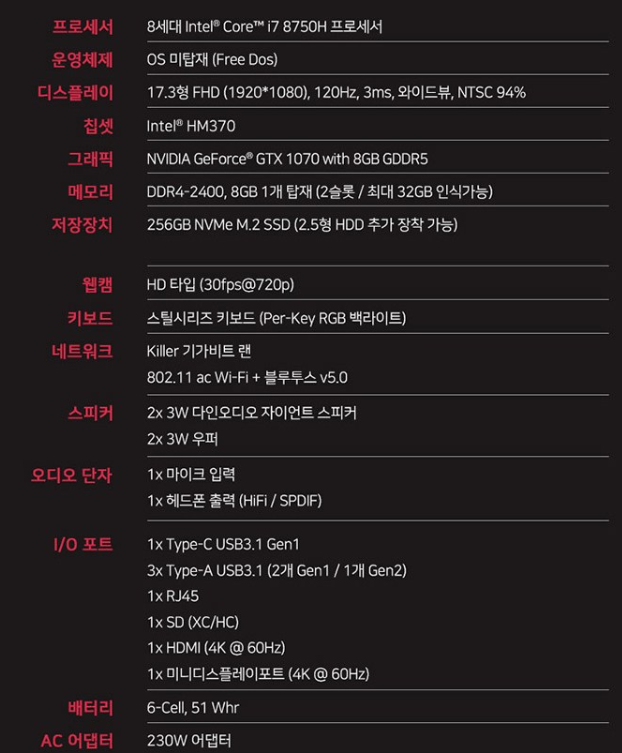 | | |
|---|---|
| 프로세서 | 8세대 Intel® Core™ i7 8750H 프로세서 |
| 운영체제 | OS 미탑재 (Free Dos) |
| 디스플레이 | 17.3형 FHD (1920*1080), 120Hz, 3ms, 와이드뷰, NTSC 94% |
| 칩셋 | Intel® HM370 |
| 그래픽 | NVIDIA GeForce® GTX 1070 with 8GB GDDR5 |
| 메모리 | DDR4-2400, 8GB 1개 탑재 (2슬롯 / 최대 32GB 인식가능) |
| 저장장치 | 256GB NVMe M.2 SSD (2.5형 HDD 추가 장착 가능) |
| 웹캠 | HD 타입 (30fps@720p) |
| 키보드 | 스틸시리즈 키보드 (Per-Key RGB 백라이트) |
| 네트워크 | Killer 기가비트 랜<br>802.11 ac Wi-Fi + 블루투스 v5.0 |
| 스피커 | 2x 3W 다인오디오 자이언트 스피커<br>2x 3W 우퍼 |
| 오디오 단자 | 1x 마이크 입력<br>1x 헤드폰 출력 (HiFi / SPDIF) |
| I/O 포트 | 1x Type-C USB3.1 Gen1<br>3x Type-A USB3.1 (2개 Gen1 / 1개 Gen2)<br>1x RJ45<br>1x SD (XC/HC)<br>1x HDMI (4K @ 60Hz)<br>1x 미니디스플레이포트 (4K @ 60Hz) |
| 배터리 | 6-Cell, 51 Whr |
| AC 어댑터 | 230W 어댑터 |